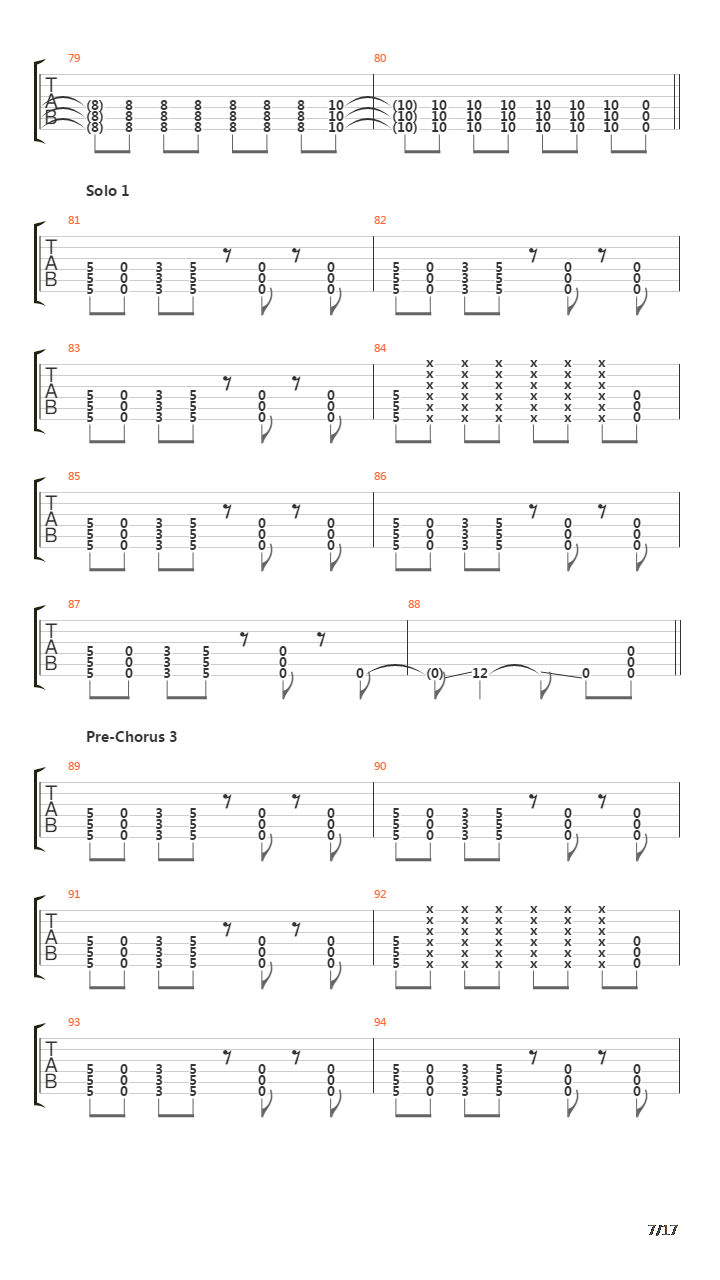 79
T
A
B
(8) 8 8 8 8 8 8 10
(8) 8 8 8 8 8 8 10
(8) 8 8 8 8 8 8 10

80
(10) 10 10 10 10 10 10 0
(10) 10 10 10 10 10 10 0
(10) 10 10 10 10 10 10 0

Solo 1

81
T
A
B
5 0 3 5 0 0
5 0 3 5 0 0
5 0 3 5 0 0

82
5 0 3 5 0 0
5 0 3 5 0 0
5 0 3 5 0 0

83
T
A
B
5 0 3 5 0 0
5 0 3 5 0 0
5 0 3 5 0 0

84
x x x x x x
x x x x x x
x x x x x x
5 x x x x x x 0
5 x x x x x x 0
5 x x x x x x 0

85
T
A
B
5 0 3 5 0 0
5 0 3 5 0 0
5 0 3 5 0 0

86
5 0 3 5 0 0
5 0 3 5 0 0
5 0 3 5 0 0

87
T
A
B
5 0 3 5 0
5 0 3 5 0
5 0 3 5 0 0

88
0
0
(0) 12 0 0

Pre-Chorus 3

89
T
A
B
5 0 3 5 0 0
5 0 3 5 0 0
5 0 3 5 0 0

90
5 0 3 5 0 0
5 0 3 5 0 0
5 0 3 5 0 0

91
T
A
B
5 0 3 5 0 0
5 0 3 5 0 0
5 0 3 5 0 0

92
x x x x x x
x x x x x x
x x x x x x
5 x x x x x x 0
5 x x x x x x 0
5 x x x x x x 0

93
T
A
B
5 0 3 5 0 0
5 0 3 5 0 0
5 0 3 5 0 0

94
5 0 3 5 0 0
5 0 3 5 0 0
5 0 3 5 0 0

7/17